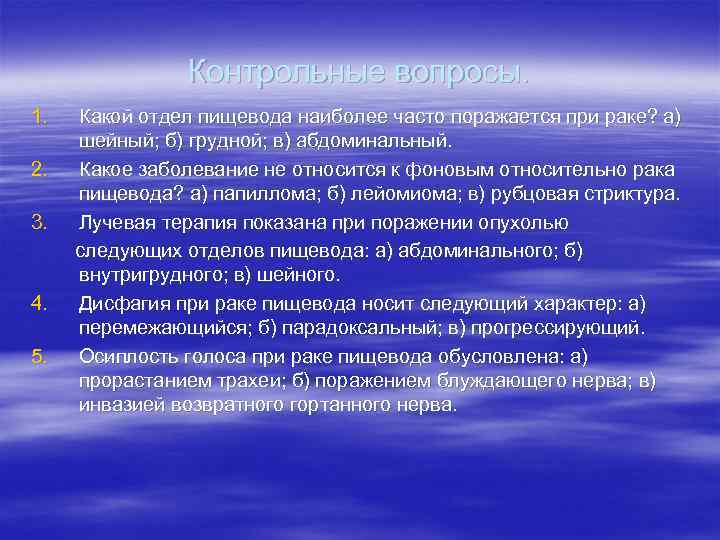 Контрольные вопросы.

1. Какой отдел пищевода наиболее часто поражается при раке? а) шейный; б) грудной; в) абдоминальный.

2. Какое заболевание не относится к фоновым относительно рака пищевода? а) папиллома; б) лейомиома; в) рубцовая стриктура.

3. Лучевая терапия показана при поражении опухолью следующих отделов пищевода: а) абдоминального; б) внутригрудного; в) шейного.

4. Дисфагия при раке пищевода носит следующий характер: а) перемежающийся; б) парадоксальный; в) прогрессирующий.

5. Осиплость голоса при раке пищевода обусловлена: а) прорастанием трахеи; б) поражением блуждающего нерва; в) инвазией возвратного гортанного нерва.